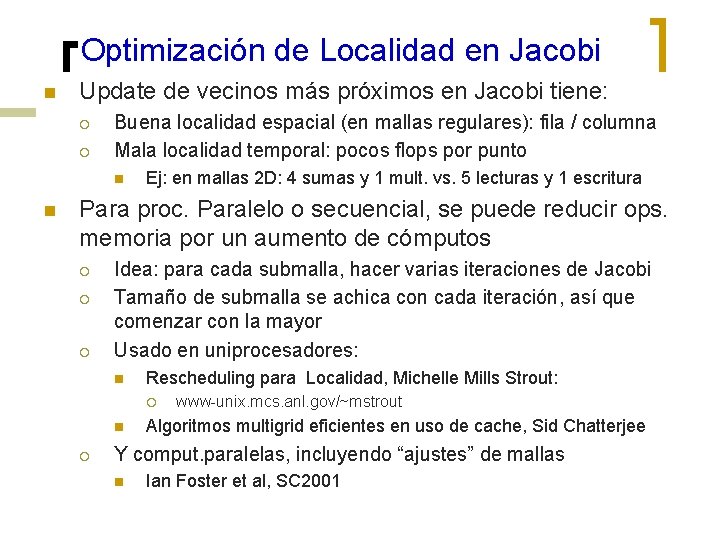 Optimización de Localidad en Jacobi

Update de vecinos más próximos en Jacobi tiene:

Buena localidad espacial (en mallas regulares): fila / columna

Mala localidad temporal: pocos flops por punto

Ej: en mallas 2D: 4 sumas y 1 mult. vs. 5 lecturas y 1 escritura

Para proc. Paralelo o secuencial, se puede reducir ops. memoria por un aumento de cómputos

Idea: para cada submalla, hacer varias iteraciones de Jacobi

Tamaño de submalla se achica con cada iteración, así que comenzar con la mayor

Usado en uniprocesadores:

Rescheduling para Localidad, Michelle Mills Strout:

www-unix.mcs.anl.gov/~mstrout

Algoritmos multigrid eficientes en uso de cache, Sid Chatterjee

Y comput.paralelas, incluyendo “ajustes” de mallas

Ian Foster et al, SC2001